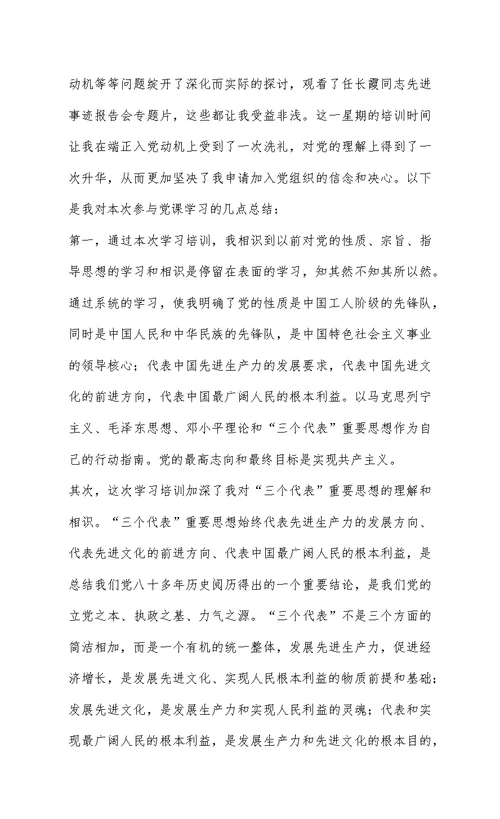 动机等等问题绽开了深化而实际的探讨，观看了任长霞同志先进事迹报告会专题片，这些都让我受益非浅。这一星期的培训时间让我在端正入党动机上受到了一次洗礼，对党的理解上得到了一次升华，从而更加坚决了我申请加入党组织的信念和决心。以下是我对本次参与党课学习的几点总结：

第一，通过本次学习培训，我相识到以前对党的性质、宗旨、指导思想的学习和相识是停留在表面的学习，知其然不知其所以然。通过系统的学习，使我明确了党的性质是中国工人阶级的先锋队，同时是中国人民和中华民族的先锋队，是中国特色社会主义事业的领导核心；代表中国先进生产力的发展要求，代表中国先进文化的前进方向，代表中国最广阔人民的根本利益。以马克思列宁主义、毛泽东思想、邓小平理论和“三个代表”重要思想作为自己的行动指南。党的最高志向和最终目标是实现共产主义。

其次，这次学习培训加深了我对“三个代表”重要思想的理解和相识。“三个代表”重要思想始终代表先进生产力的发展方向、代表先进文化的前进方向、代表中国最广阔人民的根本利益，是总结我们党八十多年历史阅历得出的一个重要结论，是我们党的立党之本、执政之基、力气之源。“三个代表”不是三个方面的简洁相加，而是一个有机的统一整体，发展先进生产力，促进经济增长，是发展先进文化、实现人民根本利益的物质前提和基础；发展先进文化，是发展生产力和实现人民利益的灵魂；代表和实现最广阔人民的根本利益，是发展生产力和先进文化的根本目的，